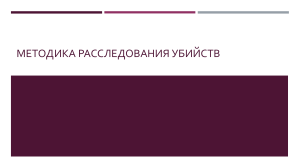 МЕТОДИКА РАССЛЕДОВАНИЯ УБИЙСТВ